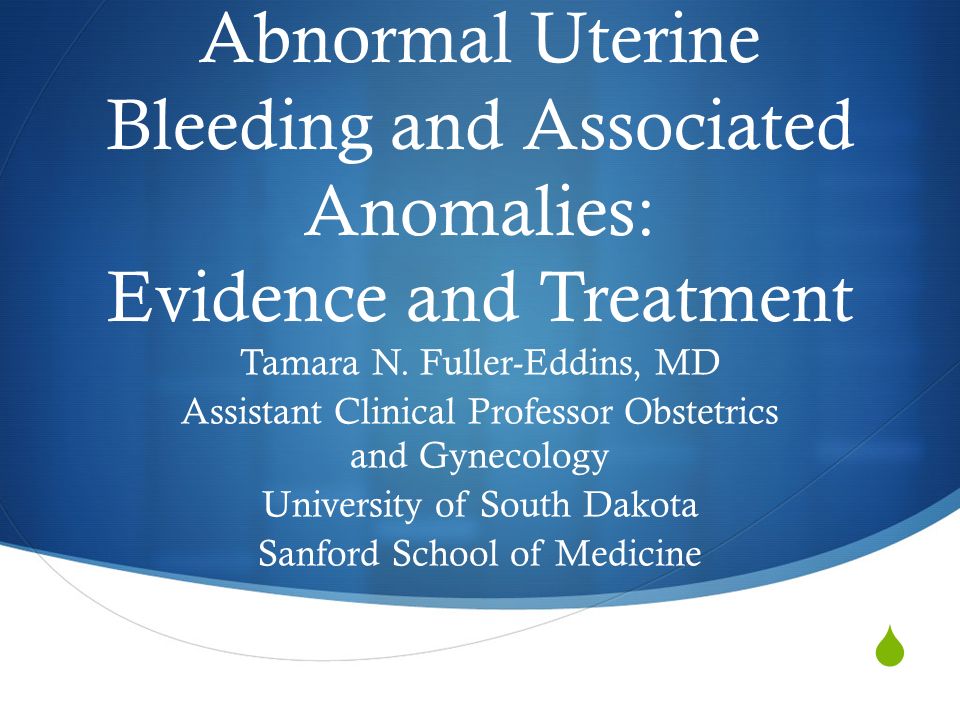 Abnormal Uterine Bleeding and Associated Anomalies:
Evidence and Treatment

Tamara N. Fuller-Eddins, MD
Assistant Clinical Professor Obstetrics and Gynecology
University of South Dakota
Sanford School of Medicine